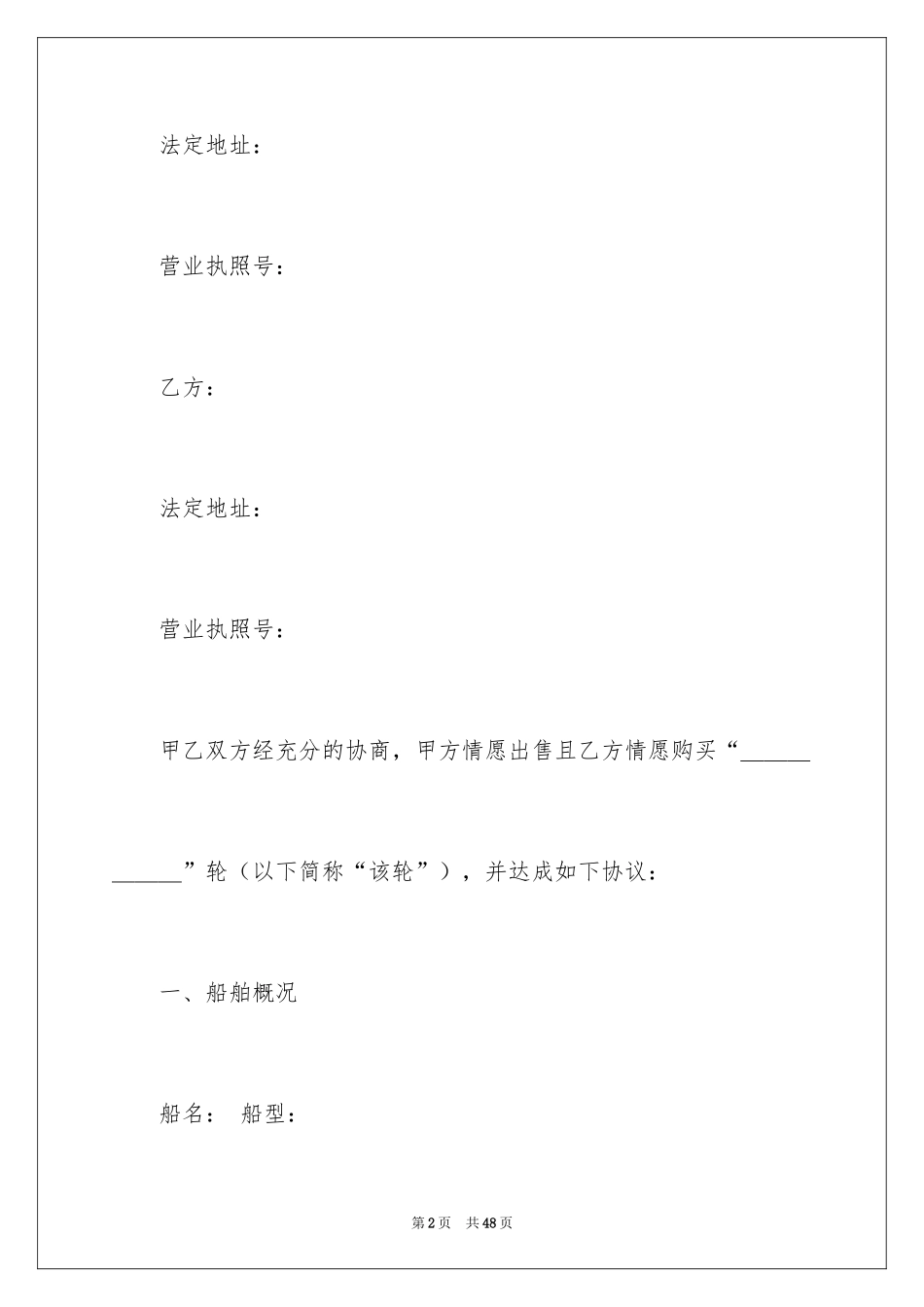 法定地址：

营业执照号：

乙方：

法定地址：

营业执照号：

甲乙双方经充分的协商，甲方情愿出售且乙方情愿购买“____________”轮（以下简称“该轮”），并达成如下协议：

一、船舶概况

船名： 船型：

第2页 共48页